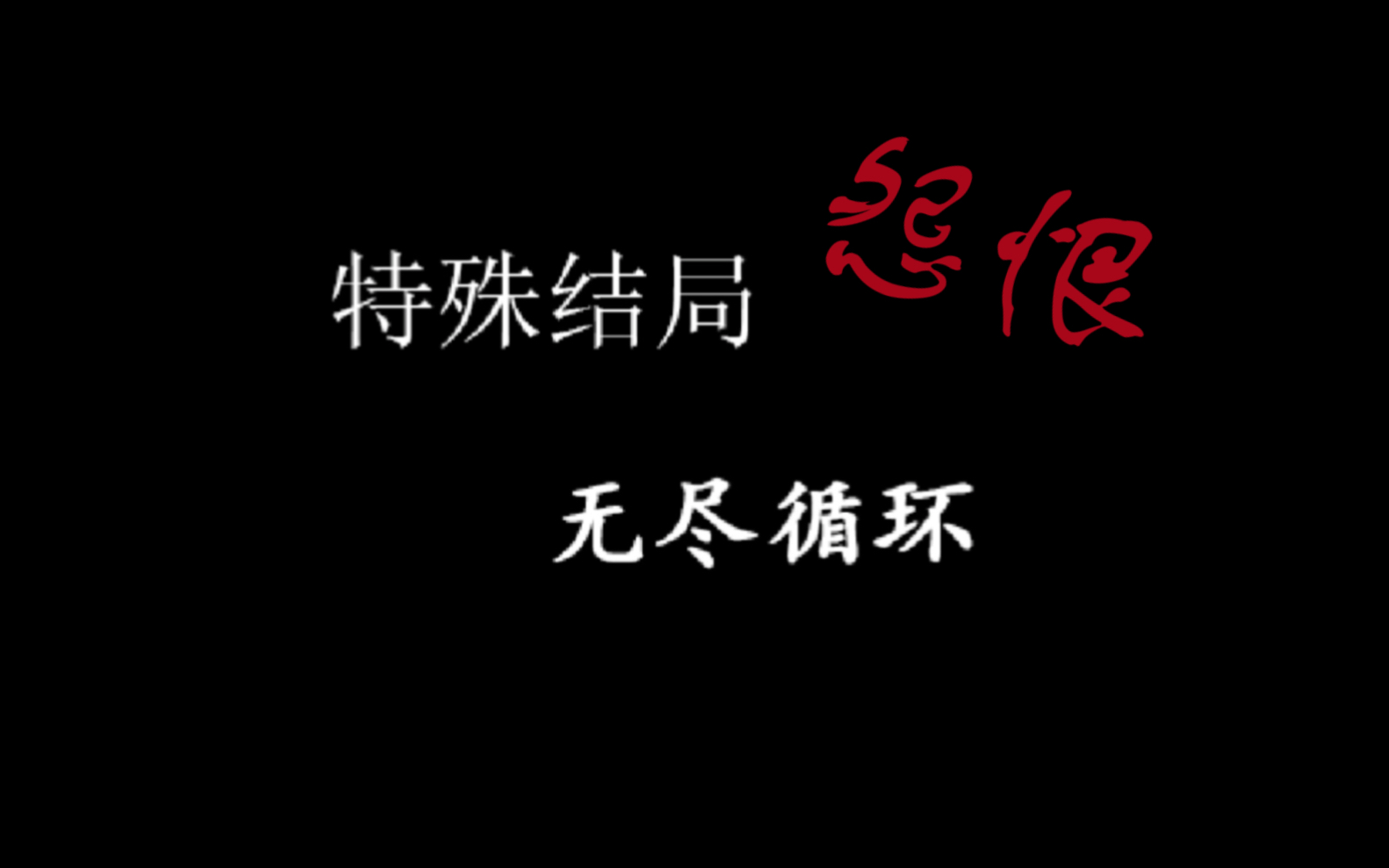 特殊结局 怨恨

无尽循环